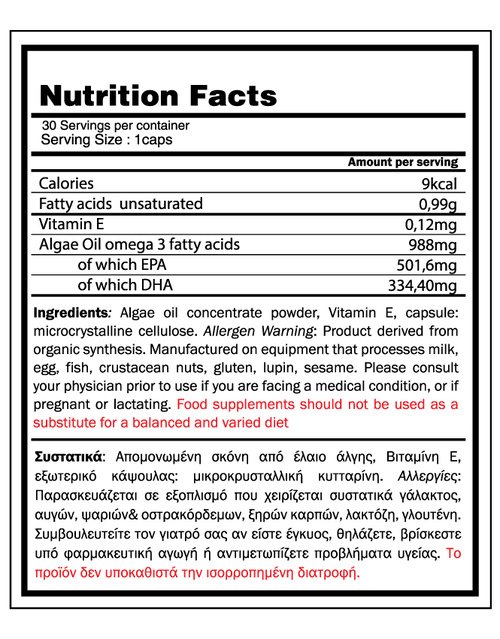 Nutrition Facts

30 Servings per container
Serving Size : 1caps

| | Amount per serving |
|---|---|
| Calories | 9kcal |
| Fatty acids unsaturated | 0,99g |
| Vitamin E | 0,12mg |
| Algae Oil omega 3 fatty acids | 988mg |
| of which EPA | 501,6mg |
| of which DHA | 334,40mg |

Ingredients: Algae oil concentrate powder, Vitamin E, capsule: microcrystalline cellulose. Allergen Warning: Product derived from organic synthesis. Manufactured on equipment that processes milk, egg, fish, crustacean nuts, gluten, lupin, sesame. Please consult your physician prior to use if you are facing a medical condition, or if pregnant or lactating. Food supplements should not be used as a substitute for a balanced and varied diet

Συστατικά: Απομονωμένη σκόνη από έλαιο άλγης, Βιταμίνη Ε, εξωτερικό κάψουλας: μικροκρυσταλλική κυτταρίνη. Αλλεργίες: Παρασκευάζεται σε εξοπλισμό που χειρίζεται συστατικά γάλακτος, αυγών, ψαριών& οστρακόρδεμων, ξηρών καρπών, λακτόζη, γλουτένη. Συμβουλευτείτε τον γιατρό σας αν είστε έγκυος, θηλάζετε, βρίσκεστε υπό φαρμακευτική αγωγή ή αντιμετωπίζετε προβλήματα υγείας. Το προϊόν δεν υποκαθιστά την ισορροπημένη διατροφή.